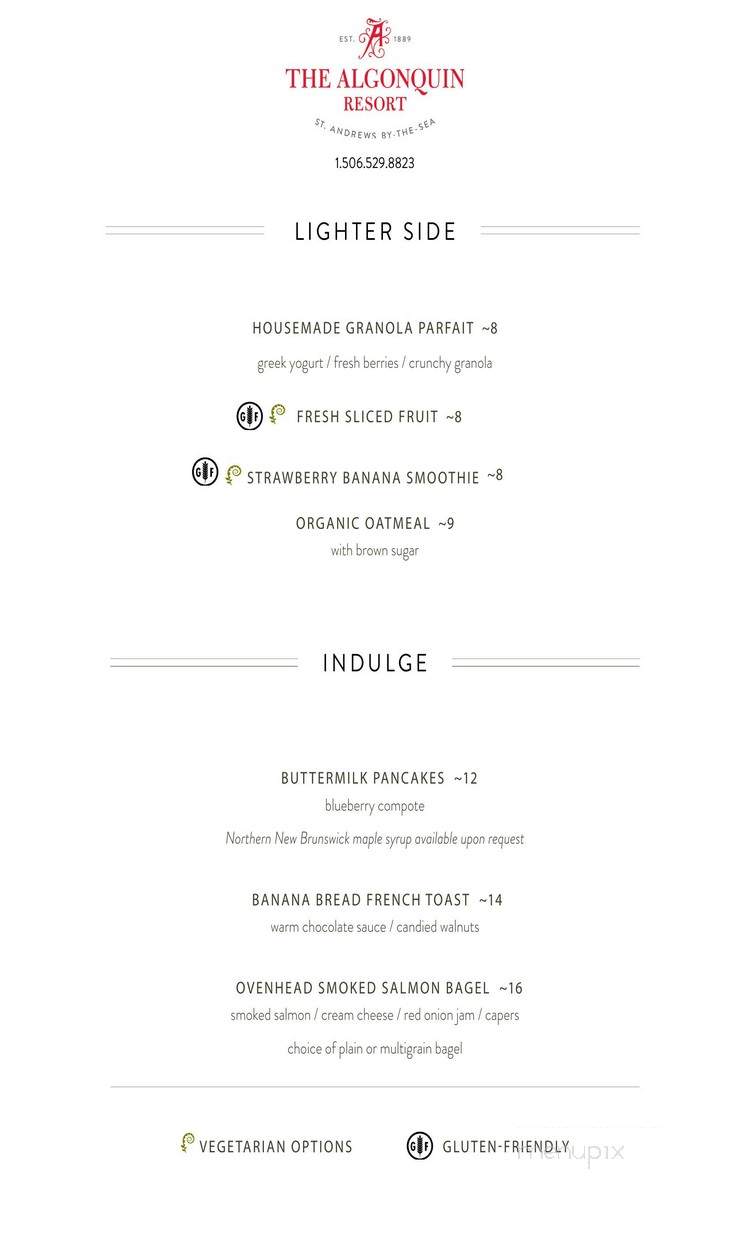 EST. 1889

THE ALGONQUIN RESORT

ST. ANDREWS BY-THE-SEA

1.506.529.8823

LIGHTER SIDE

HOUSEMADE GRANOLA PARFAIT ~8

greek yogurt / fresh berries / crunchy granola

GF FRESH SLICED FRUIT ~8

GF STRAWBERRY BANANA SMOOTHIE ~8

ORGANIC OATMEAL ~9

with brown sugar

INDULGE

BUTTERMILK PANCAKES ~12

blueberry compote

Northern New Brunswick maple syrup available upon request

BANANA BREAD FRENCH TOAST ~14

warm chocolate sauce / candied walnuts

OVENHEAD SMOKED SALMON BAGEL ~16

smoked salmon / cream cheese / red onion jam / capers

choice of plain or multigrain bagel

VEGETARIAN OPTIONS GF GLUTEN-FRIENDLY

menupix